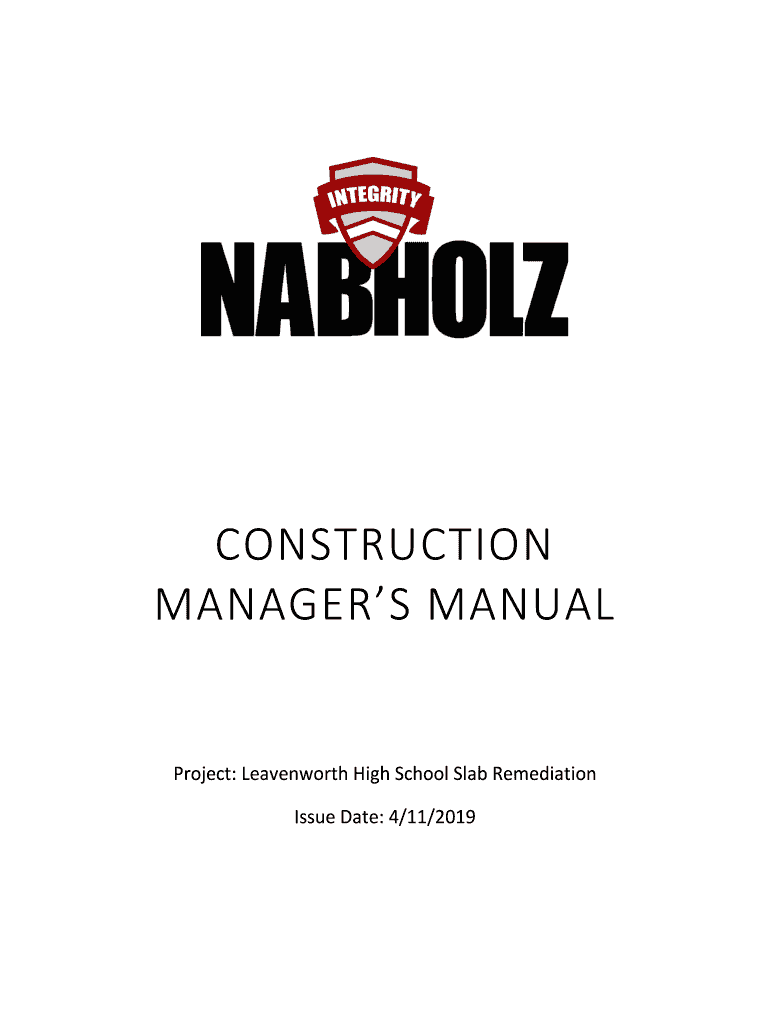 INTEGRITY

NABHOLZ

CONSTRUCTION MANAGER'S MANUAL

Project: Leavenworth High School Slab Remediation

Issue Date: 4/11/2019